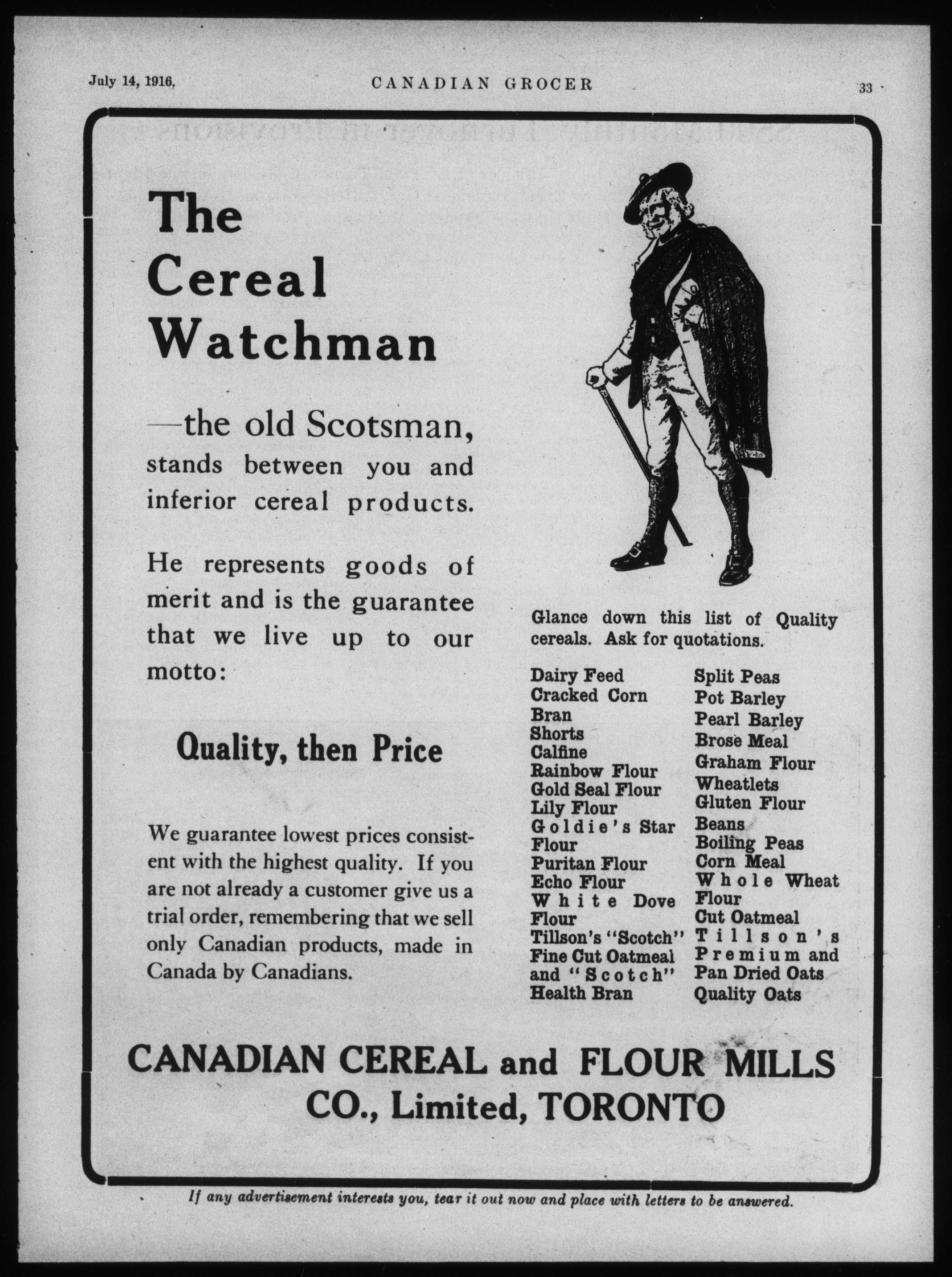 July 14, 1916. CANADIAN GROCER 33

The Cereal Watchman

—the old Scotsman, stands between you and inferior cereal products.

He represents goods of merit and is the guarantee that we live up to our motto:

Quality, then Price

We guarantee lowest prices consistent with the highest quality. If you are not already a customer give us a trial order, remembering that we sell only Canadian products, made in Canada by Canadians.

Glance down this list of Quality cereals. Ask for quotations.

Dairy Feed
Cracked Corn
Bran
Shorts
Calfine
Rainbow Flour
Gold Seal Flour
Lily Flour
Goldie's Star Flour
Puritan Flour
Echo Flour
White Dove Flour
Tillson's "Scotch" Fine Cut Oatmeal and "Scotch" Health Bran

Split Peas
Pot Barley
Pearl Barley
Brose Meal
Graham Flour
Wheatlets
Gluten Flour
Beans
Boiling Peas
Corn Meal
Whole Wheat Flour
Cut Oatmeal
Tillson's Premium and Pan Dried Oats
Quality Oats

CANADIAN CEREAL and FLOUR MILLS CO., Limited, TORONTO

If any advertisement interests you, tear it out now and place with letters to be answered.